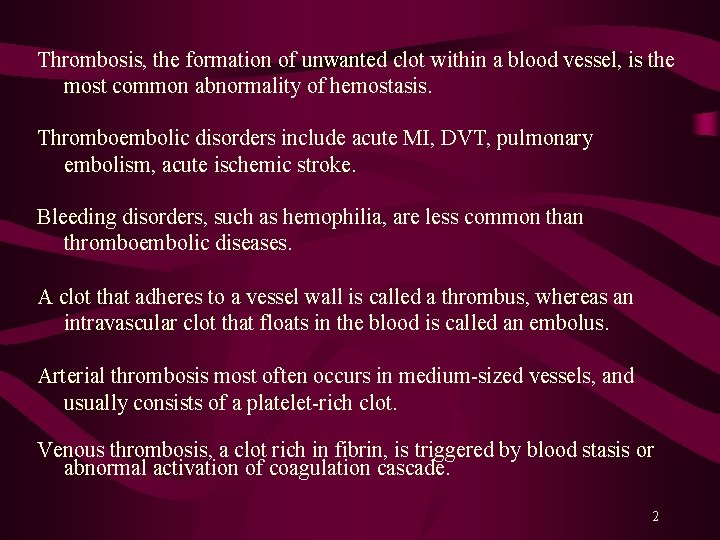 Thrombosis, the formation of unwanted clot within a blood vessel, is the most common abnormality of hemostasis.

Thromboembolic disorders include acute MI, DVT, pulmonary embolism, acute ischemic stroke.

Bleeding disorders, such as hemophilia, are less common than thromboembolic diseases.

A clot that adheres to a vessel wall is called a thrombus, whereas an intravascular clot that floats in the blood is called an embolus.

Arterial thrombosis most often occurs in medium-sized vessels, and usually consists of a platelet-rich clot.

Venous thrombosis, a clot rich in fibrin, is triggered by blood stasis or abnormal activation of coagulation cascade.

2